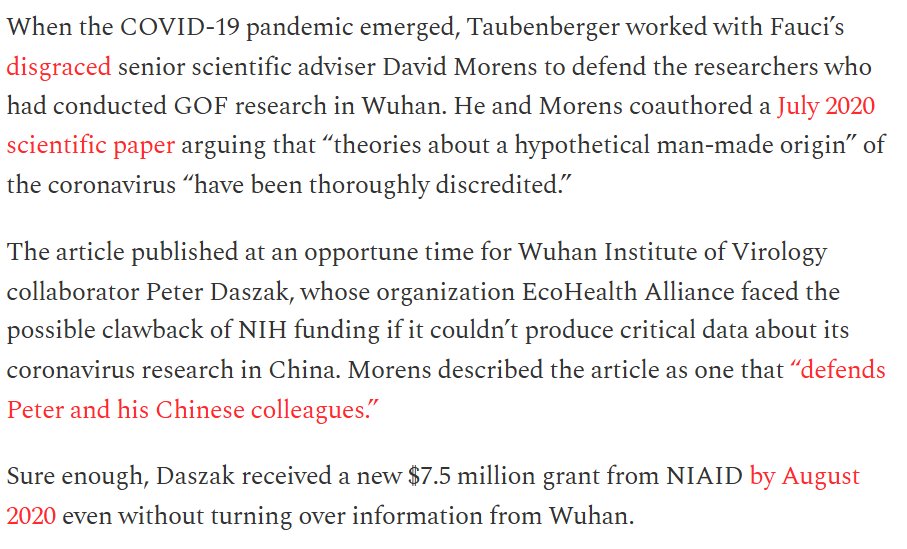 When the COVID-19 pandemic emerged, Taubenberger worked with Fauci's disgraced senior scientific adviser David Morens to defend the researchers who had conducted GOF research in Wuhan. He and Morens coauthored a July 2020 scientific paper arguing that "theories about a hypothetical man-made origin" of the coronavirus "have been thoroughly discredited."

The article published at an opportune time for Wuhan Institute of Virology collaborator Peter Daszak, whose organization EcoHealth Alliance faced the possible clawback of NIH funding if it couldn't produce critical data about its coronavirus research in China. Morens described the article as one that "defends Peter and his Chinese colleagues."

Sure enough, Daszak received a new \$7.5 million grant from NIAID by August 2020 even without turning over information from Wuhan.